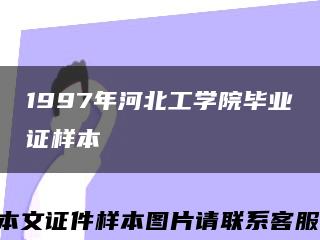 1997年河北工学院毕业证样本

本文证件样本图片请联系客服